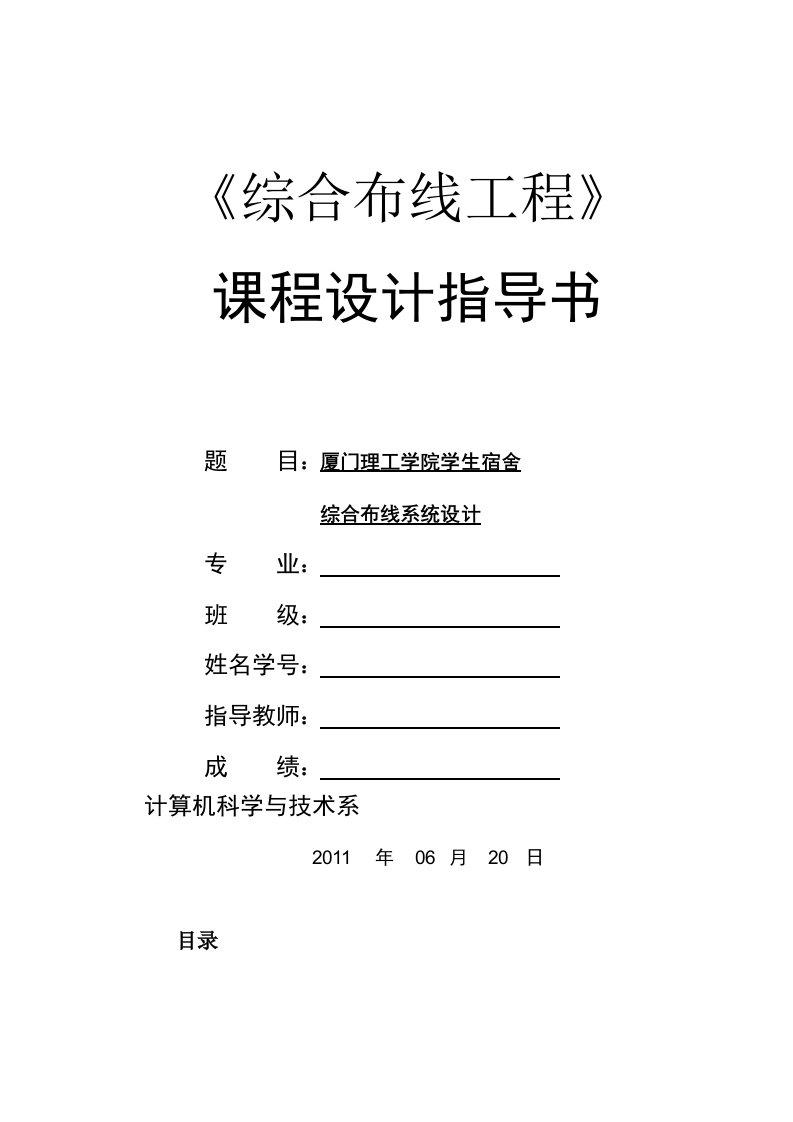 《综合布线工程》

课程设计指导书

题　　目：厦门理工学院学生宿舍

综合布线系统设计

专　　业：

班　　级：

姓名学号：

指导教师：

成　　绩：

计算机科学与技术系

2011　年　06　月　20　日

目录